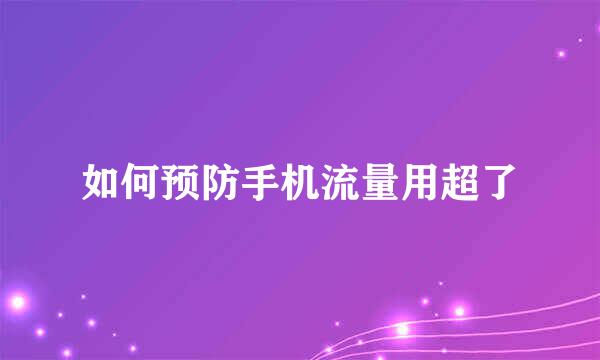 如何预防手机流量用超了